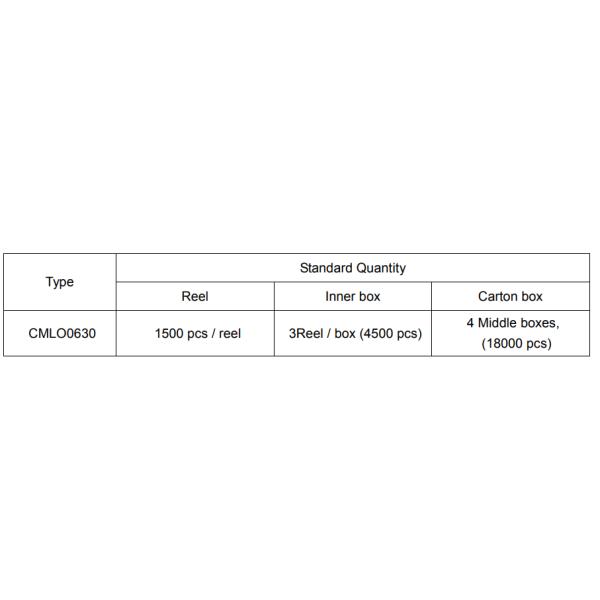 | Type | Standard Quantity | | |
|---|---|---|---|
| | Reel | Inner box | Carton box |
| CMLO0630 | 1500 pcs / reel | 3Reel / box (4500 pcs) | 4 Middle boxes, (18000 pcs) |